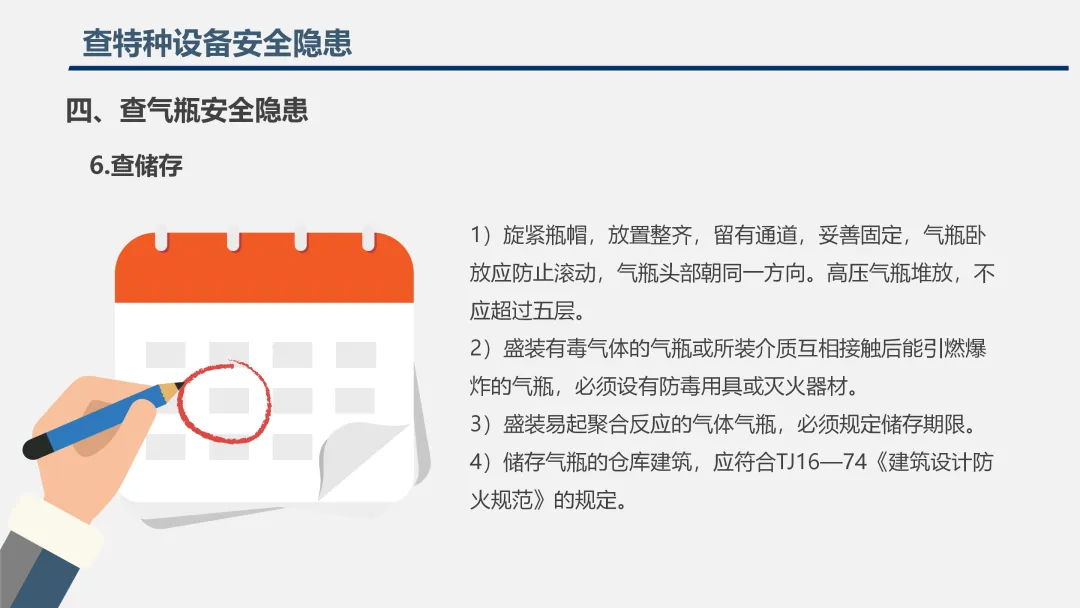 查特种设备安全隐患

四、查气瓶安全隐患

6.查储存

1）旋紧瓶帽，放置整齐，留有通道，妥善固定，气瓶卧放应防止滚动，气瓶头部朝同一方向。高压气瓶堆放，不应超过五层。

2）盛装有毒气体的气瓶或所装介质互相接触后能引燃爆炸的气瓶，必须设有防毒用具或灭火器材。

3）盛装易起聚合反应的气体气瓶，必须规定储存期限。

4）储存气瓶的仓库建筑，应符合TJ16—74《建筑设计防火规范》的规定。